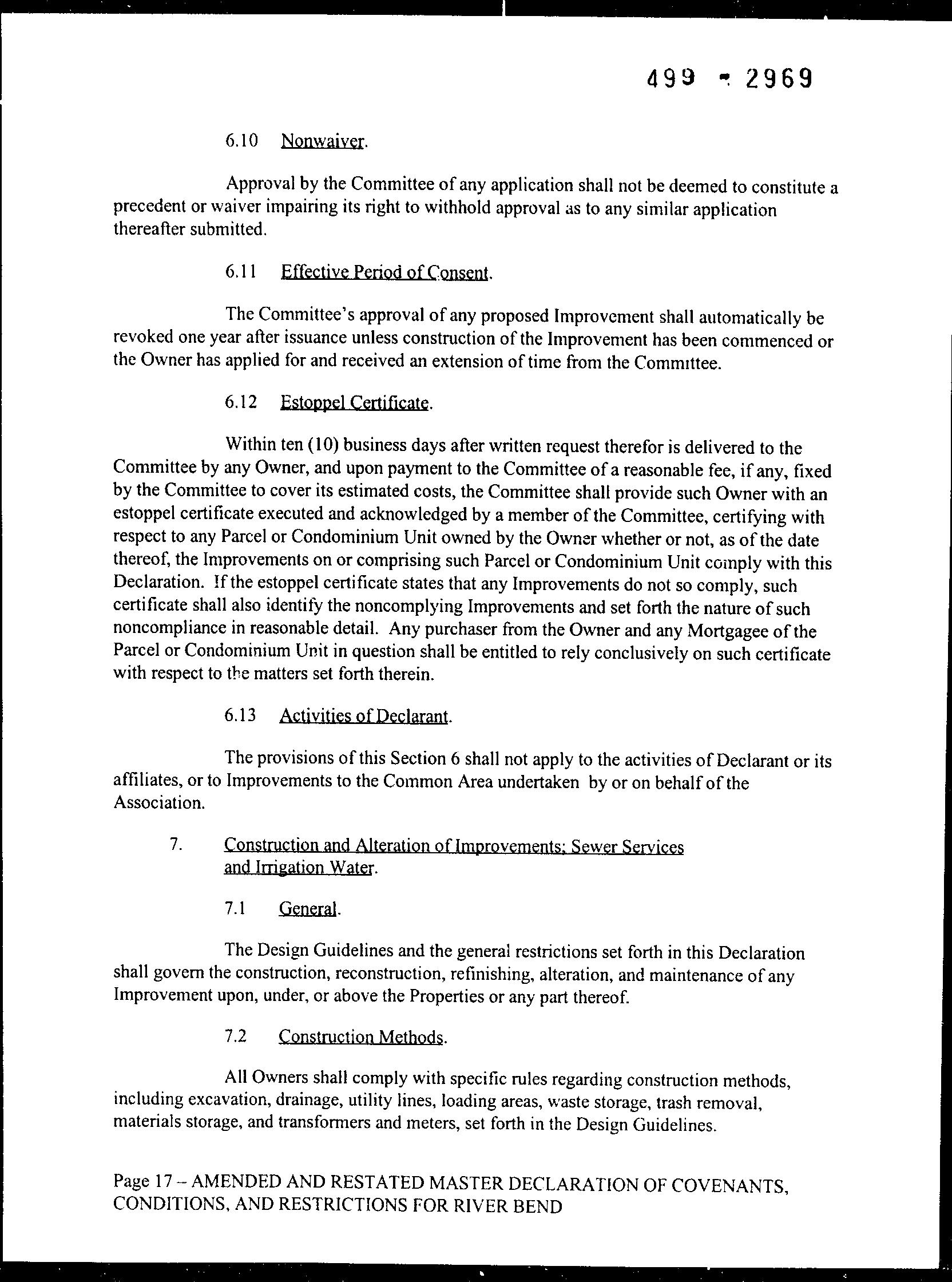 499 - 2969

6.10 Nonwaiver.

Approval by the Committee of any application shall not be deemed to constitute a precedent or waiver impairing its right to withhold approval as to any similar application thereafter submitted.

6.11 Effective Period of Consent.

The Committee's approval of any proposed Improvement shall automatically be revoked one year after issuance unless construction of the Improvement has been commenced or the Owner has applied for and received an extension of time from the Committee.

6.12 Estoppel Certificate.

Within ten (10) business days after written request therefor is delivered to the Committee by any Owner, and upon payment to the Committee of a reasonable fee, if any, fixed by the Committee to cover its estimated costs, the Committee shall provide such Owner with an estoppel certificate executed and acknowledged by a member of the Committee, certifying with respect to any Parcel or Condominium Unit owned by the Owner whether or not, as of the date thereof, the Improvements on or comprising such Parcel or Condominium Unit comply with this Declaration. If the estoppel certificate states that any Improvements do not so comply, such certificate shall also identify the noncomplying Improvements and set forth the nature of such noncompliance in reasonable detail. Any purchaser from the Owner and any Mortgagee of the Parcel or Condominium Unit in question shall be entitled to rely conclusively on such certificate with respect to the matters set forth therein.

6.13 Activities of Declarant.

The provisions of this Section 6 shall not apply to the activities of Declarant or its affiliates, or to Improvements to the Common Area undertaken by or on behalf of the Association.

7. Construction and Alteration of Improvements; Sewer Services and Irrigation Water.

7.1 General.

The Design Guidelines and the general restrictions set forth in this Declaration shall govern the construction, reconstruction, refinishing, alteration, and maintenance of any Improvement upon, under, or above the Properties or any part thereof.

7.2 Construction Methods.

All Owners shall comply with specific rules regarding construction methods, including excavation, drainage, utility lines, loading areas, waste storage, trash removal, materials storage, and transformers and meters, set forth in the Design Guidelines.

Page 17 – AMENDED AND RESTATED MASTER DECLARATION OF COVENANTS, CONDITIONS, AND RESTRICTIONS FOR RIVER BEND